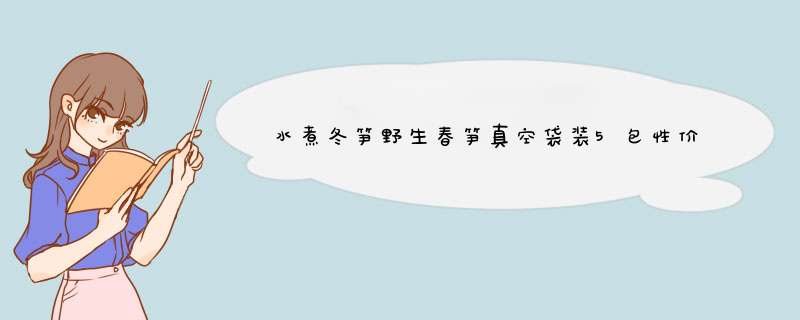 水煮冬笋野生春笋真空袋装5包性价